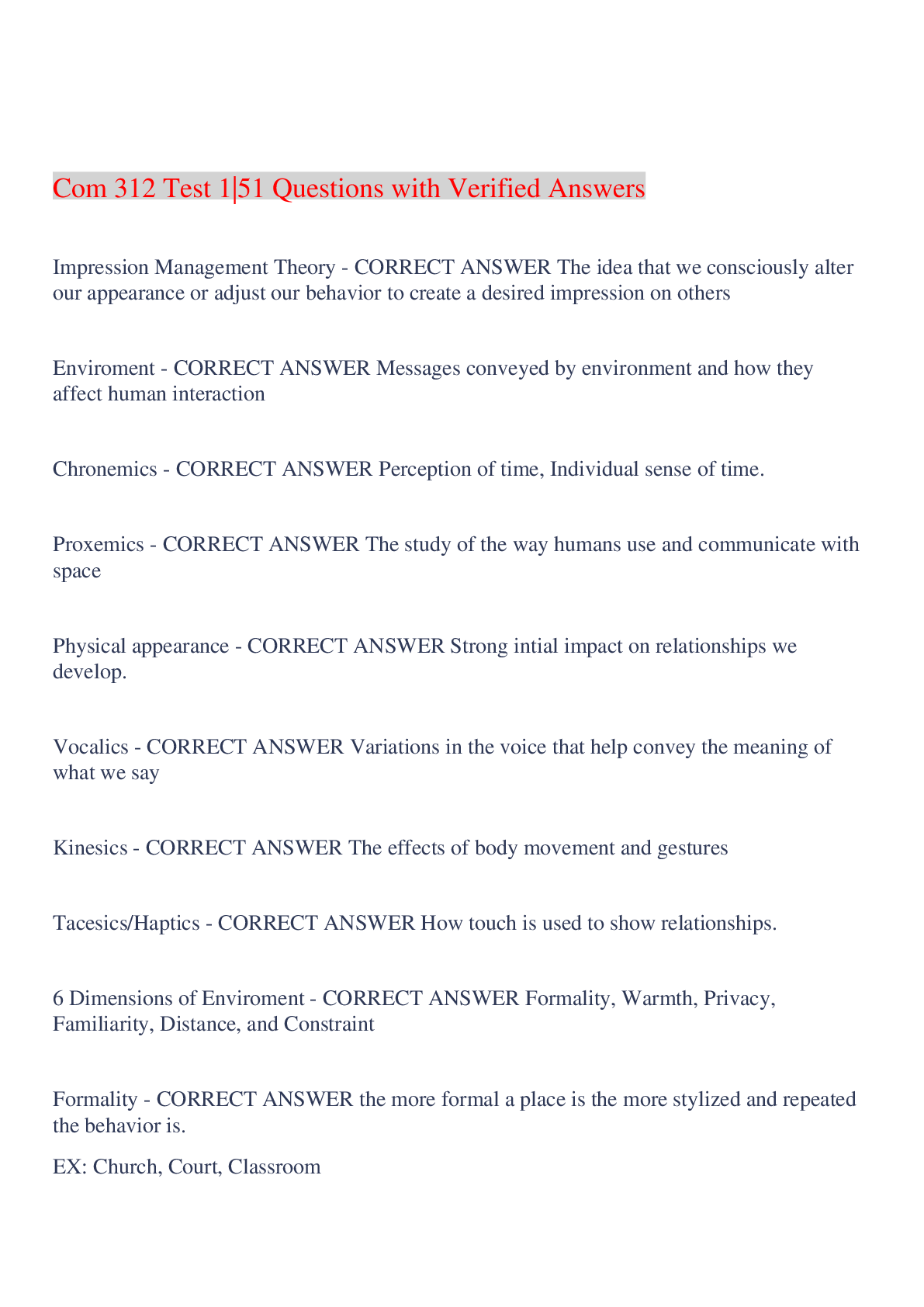 Com 312 Test 1|51 Questions with Verified Answers

Impression Management Theory - CORRECT ANSWER The idea that we consciously alter our appearance or adjust our behavior to create a desired impression on others

Enviroment - CORRECT ANSWER Messages conveyed by environment and how they affect human interaction

Chronemics - CORRECT ANSWER Perception of time, Individual sense of time.

Proxemics - CORRECT ANSWER The study of the way humans use and communicate with space

Physical appearance - CORRECT ANSWER Strong intial impact on relationships we develop.

Vocalics - CORRECT ANSWER Variations in the voice that help convey the meaning of what we say

Kinesics - CORRECT ANSWER The effects of body movement and gestures

Tacesics/Haptics - CORRECT ANSWER How touch is used to show relationships.

6 Dimensions of Enviroment - CORRECT ANSWER Formality, Warmth, Privacy, Familiarity, Distance, and Constraint

Formality - CORRECT ANSWER the more formal a place is the more stylized and repeated the behavior is.

EX: Church, Court, Classroom